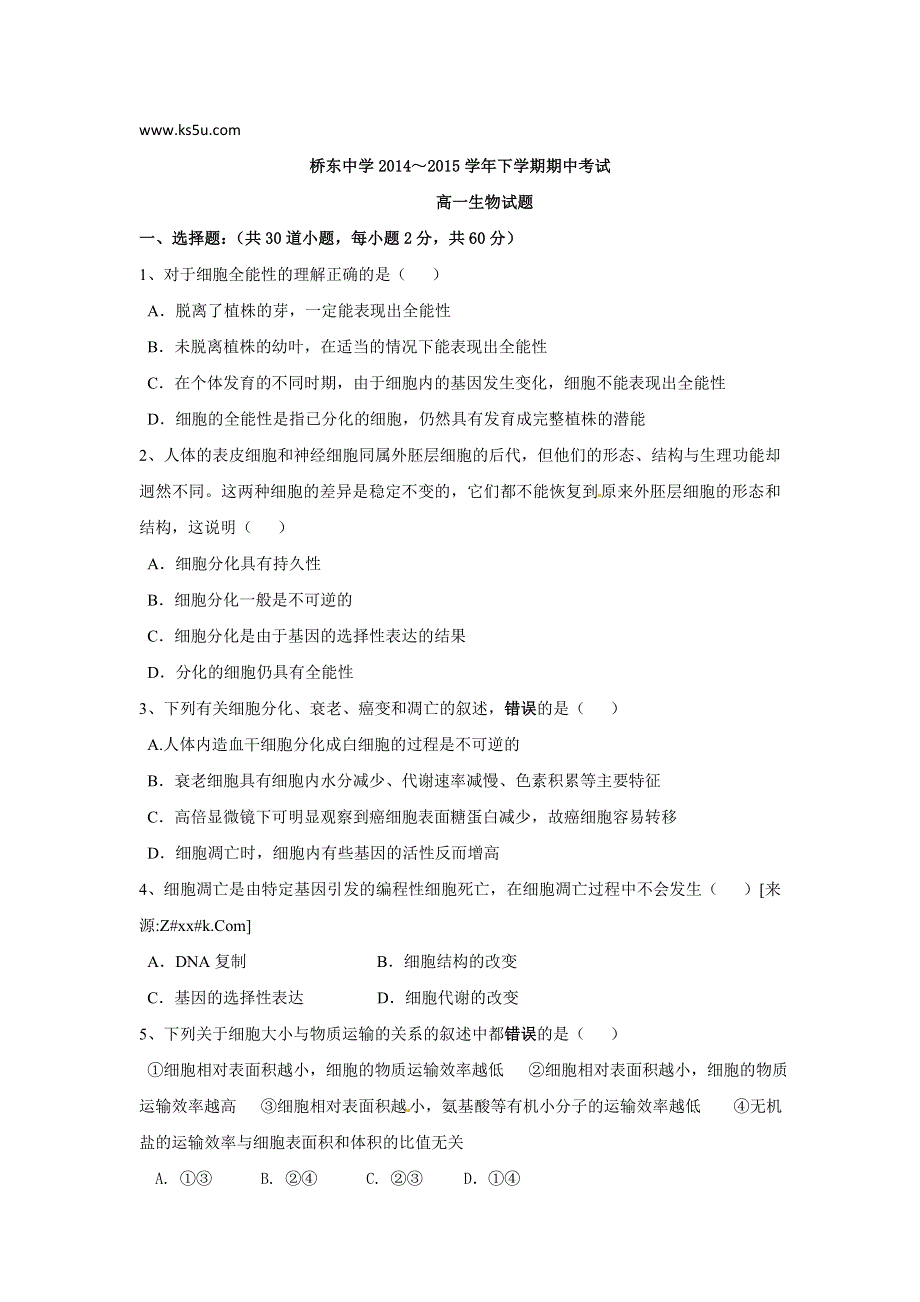 www.ks5u.com

桥东中学 2014～2015 学年下学期期中考试

高一生物试题

一、选择题：（共 30 道小题，每小题 2 分，共 60 分）

1、对于细胞全能性的理解正确的是（　　）

A．脱离了植株的芽，一定能表现出全能性

B．未脱离植株的幼叶，在适当的情况下能表现出全能性

C．在个体发育的不同时期，由于细胞内的基因发生变化，细胞不能表现出全能性

D．细胞的全能性是指已分化的细胞，仍然具有发育成完整植株的潜能

2、人体的表皮细胞和神经细胞同属外胚层细胞的后代，但他们的形态、结构与生理功能却迥然不同。这两种细胞的差异是稳定不变的，它们都不能恢复到原来外胚层细胞的形态和结构，这说明（　　）

A．细胞分化具有持久性

B．细胞分化一般是不可逆的

C．细胞分化是由于基因的选择性表达的结果

D．分化的细胞仍具有全能性

3、下列有关细胞分化、衰老、癌变和凋亡的叙述，错误的是（　　）

A.人体内造血干细胞分化成白细胞的过程是不可逆的

B．衰老细胞具有细胞内水分减少、代谢速率减慢、色素积累等主要特征

C．高倍显微镜下可明显观察到癌细胞表面糖蛋白减少，故癌细胞容易转移

D．细胞凋亡时，细胞内有些基因的活性反而增高

4、细胞凋亡是由特定基因引发的编程性细胞死亡，在细胞凋亡过程中不会发生（　　）[来源:Z#xx#k.Com]

A．DNA 复制　　　　B．细胞结构的改变

C．基因的选择性表达　　　　D．细胞代谢的改变

5、下列关于细胞大小与物质运输的关系的叙述中都错误的是（　　）

①细胞相对表面积越小，细胞的物质运输效率越低　②细胞相对表面积越小，细胞的物质运输效率越高　③细胞相对表面积越小，氨基酸等有机小分子的运输效率越低　④无机盐的运输效率与细胞表面积和体积的比值无关

A. ①③　　B. ②④　　C. ②③　　D. ①④